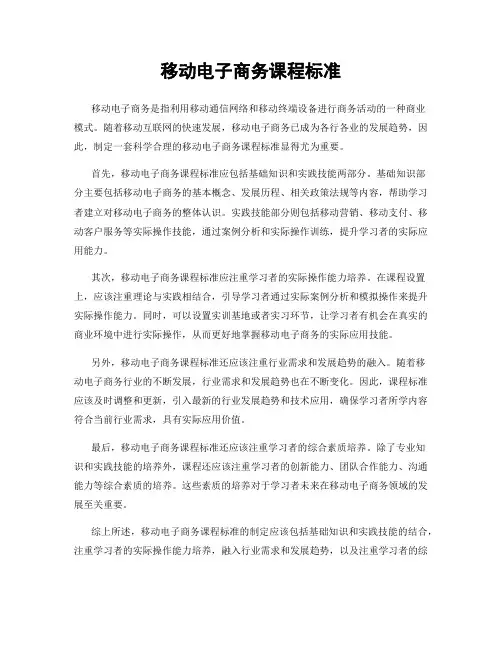 移动电子商务课程标准

移动电子商务是指利用移动通信网络和移动终端设备进行商务活动的一种商业模式。随着移动互联网的快速发展，移动电子商务已成为各行各业的发展趋势，因此，制定一套科学合理的移动电子商务课程标准显得尤为重要。

首先，移动电子商务课程标准应包括基础知识和实践技能两部分。基础知识部分主要包括移动电子商务的基本概念、发展历程、相关政策法规等内容，帮助学习者建立对移动电子商务的整体认识。实践技能部分则包括移动营销、移动支付、移动客户服务等实际操作技能，通过案例分析和实际操作训练，提升学习者的实际应用能力。

其次，移动电子商务课程标准应注重学习者的实际操作能力培养。在课程设置上，应该注重理论与实践相结合，引导学习者通过实际案例分析和模拟操作来提升实际操作能力。同时，可以设置实训基地或者实习环节，让学习者有机会在真实的商业环境中进行实际操作，从而更好地掌握移动电子商务的实际应用技能。

另外，移动电子商务课程标准还应该注重行业需求和发展趋势的融入。随着移动电子商务行业的不断发展，行业需求和发展趋势也在不断变化。因此，课程标准应该及时调整和更新，引入最新的行业发展趋势和技术应用，确保学习者所学内容符合当前行业需求，具有实际应用价值。

最后，移动电子商务课程标准还应该注重学习者的综合素质培养。除了专业知识和实践技能的培养外，课程还应该注重学习者的创新能力、团队合作能力、沟通能力等综合素质的培养。这些素质的培养对于学习者未来在移动电子商务领域的发展至关重要。

综上所述，移动电子商务课程标准的制定应该包括基础知识和实践技能的结合，注重学习者的实际操作能力培养，融入行业需求和发展趋势，以及注重学习者的综